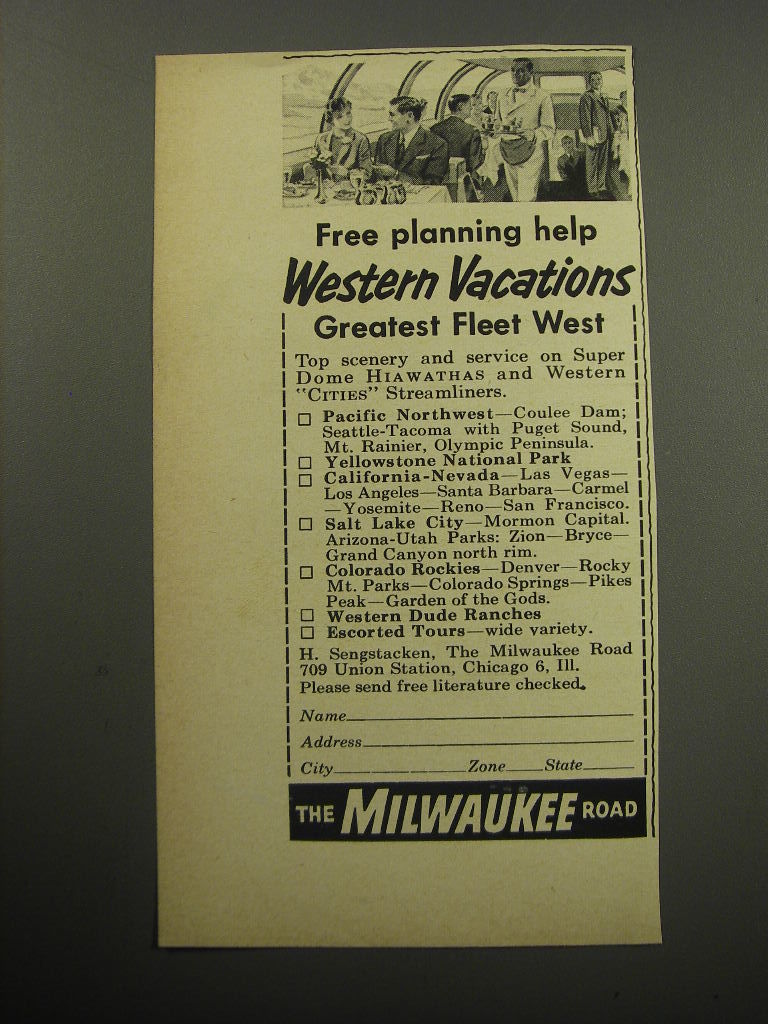 Free planning help

Western Vacations

Greatest Fleet West

Top scenery and service on Super Dome HIAWATHAS and Western "CITIES" Streamliners.

☐ Pacific Northwest—Coulee Dam; Seattle-Tacoma with Puget Sound, Mt. Rainier, Olympic Peninsula.
☐ Yellowstone National Park
☐ California-Nevada—Las Vegas—Los Angeles—Santa Barbara—Carmel—Yosemite—Reno—San Francisco.
☐ Salt Lake City—Mormon Capital. Arizona-Utah Parks: Zion—Bryce—Grand Canyon north rim.
☐ Colorado Rockies—Denver—Rocky Mt. Parks—Colorado Springs—Pikes Peak—Garden of the Gods.
☐ Western Dude Ranches
☐ Escorted Tours—wide variety.

H. Sengstacken, The Milwaukee Road 709 Union Station, Chicago 6, Ill.
Please send free literature checked.

Name
Address
City Zone State

THE MILWAUKEE ROAD